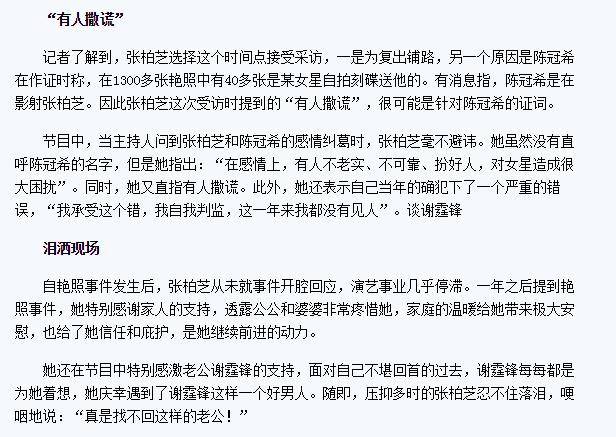 “有人撒谎”

记者了解到，张柏芝选择这个时间点接受采访，一是为复出铺路，另一个原因是陈冠希在作证时称，在1300多张艳照中有40多张是某女星自拍刻碟送他的。有消息指，陈冠希是在影射张柏芝。因此张柏芝这次受访时提到的“有人撒谎”，很可能是针对陈冠希的证词。

节目中，当主持人问到张柏芝和陈冠希的感情纠葛时，张柏芝毫不避讳。她虽然没有直呼陈冠希的名字，但是她指出：“在感情上，有人不老实、不可靠、扮好人，对女星造成很大困扰”。同时，她又直指有人撒谎。此外，她还表示自己当年的确犯下了一个严重的错误，“我承受这个错，我自我判监，这一年来我都没有见人”。谈谢霆锋

泪洒现场

自艳照事件发生后，张柏芝从未就事件开腔回应，演艺事业几乎停滞。一年之后提到艳照事件，她特别感谢家人的支持，透露公公和婆婆非常疼惜她，家庭的温暖给她带来极大安慰，也给了她信任和庇护，是她继续前进的动力。

她还在节目中特别感激老公谢霆锋的支持，面对自己不堪回首的过去，谢霆锋每每都是为她着想，她庆幸遇到了谢霆锋这样一个好男人。随即，压抑多时的张柏芝忍不住落泪，哽咽地说：“真是找不回这样的老公！”